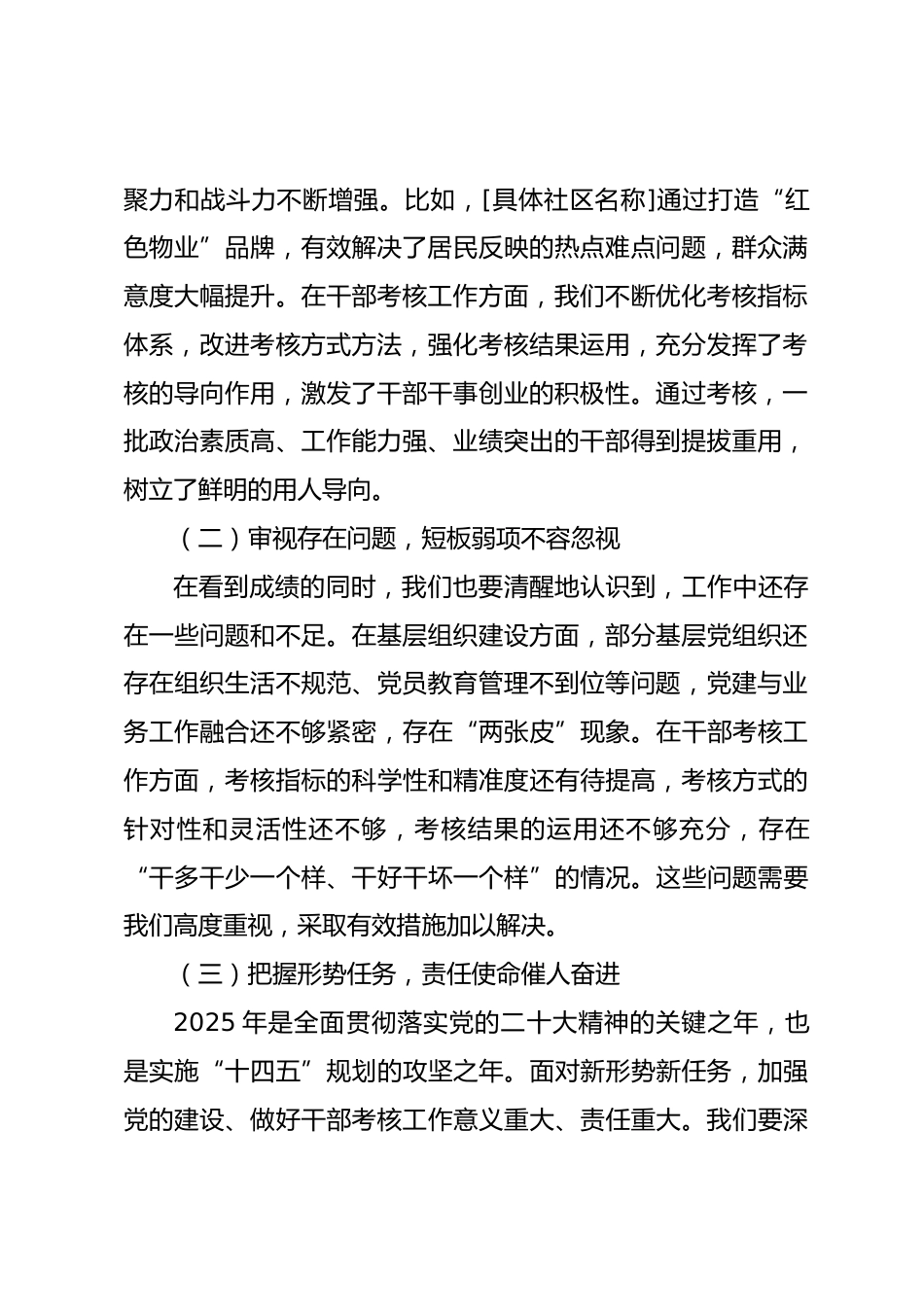 聚力和战斗力不断增强。比如，[具体社区名称]通过打造“红色物业”品牌，有效解决了居民反映的热点难点问题，群众满意度大幅提升。在干部考核工作方面，我们不断优化考核指标体系，改进考核方式方法，强化考核结果运用，充分发挥了考核的导向作用，激发了干部干事创业的积极性。通过考核，一批政治素质高、工作能力强、业绩突出的干部得到提拔重用，树立了鲜明的用人导向。

（二）审视存在问题，短板弱项不容忽视

在看到成绩的同时，我们也要清醒地认识到，工作中还存在一些问题和不足。在基层组织建设方面，部分基层党组织还存在组织生活不规范、党员教育管理不到位等问题，党建与业务工作融合还不够紧密，存在“两张皮”现象。在干部考核工作方面，考核指标的科学性和精准度还有待提高，考核方式的针对性和灵活性还不够，考核结果的运用还不够充分，存在“干多干少一个样、干好干坏一个样”的情况。这些问题需要我们高度重视，采取有效措施加以解决。

（三）把握形势任务，责任使命催人奋进

2025 年是全面贯彻落实党的二十大精神的关键之年，也是实施“十四五”规划的攻坚之年。面对新形势新任务，加强党的建设、做好干部考核工作意义重大、责任重大。我们要深